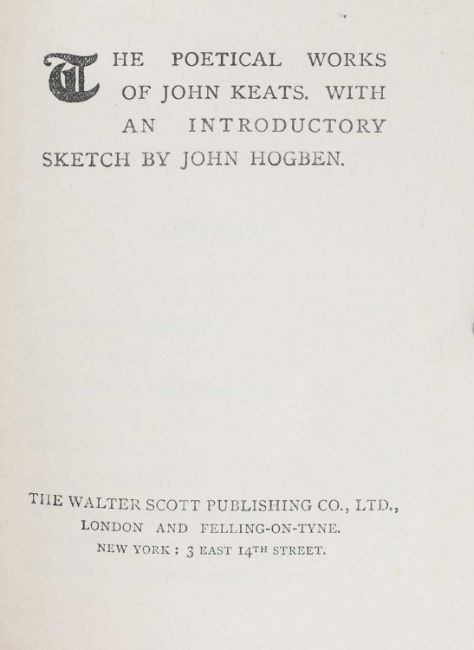 THE POETICAL WORKS OF JOHN KEATS. WITH AN INTRODUCTORY SKETCH BY JOHN HOGBEN.

THE WALTER SCOTT PUBLISHING CO., LTD.,
LONDON AND FELLING-ON-TYNE.
NEW YORK: 3 EAST 14TH STREET.